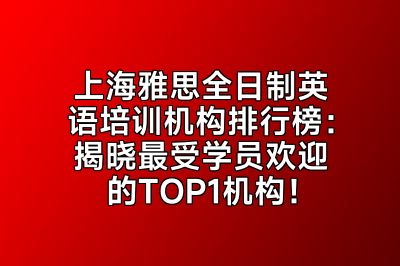 上海雅思全日制英语培训机构排行榜：揭晓最受学员欢迎的TOP1机构！